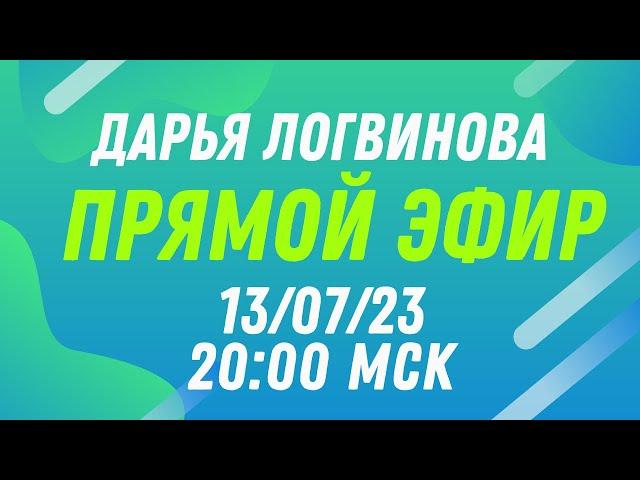 ДАРЬЯ ЛОГВИНОВА
ПРЯМОЙ ЭФИР
13/07/23
20:00 МСК